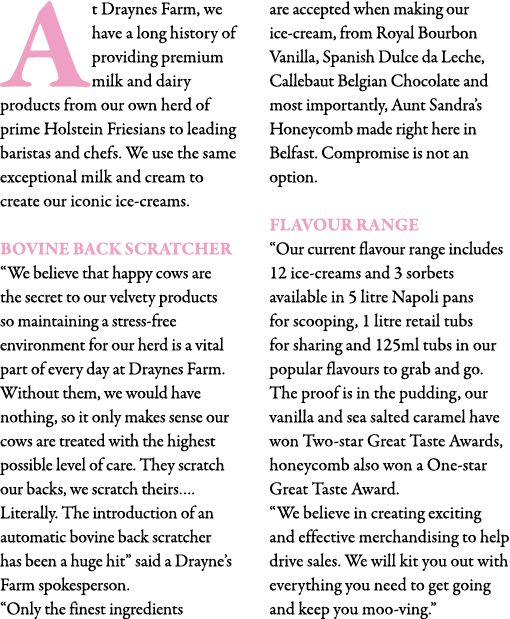 At Draynes Farm, we have a long history of providing premium milk and dairy products from our own herd of prime Holstein Friesians to leading baristas and chefs. We use the same exceptional milk and cream to create our iconic ice-creams.

BOVINE BACK SCRATCHER
“We believe that happy cows are the secret to our velvety products so maintaining a stress-free environment for our herd is a vital part of every day at Draynes Farm. Without them, we would have nothing, so it only makes sense our cows are treated with the highest possible level of care. They scratch our backs, we scratch theirs.... Literally. The introduction of an automatic bovine back scratcher has been a huge hit” said a Drayne’s Farm spokesperson.
“Only the finest ingredients are accepted when making our ice-cream, from Royal Bourbon Vanilla, Spanish Dulce da Leche, Callebaut Belgian Chocolate and most importantly, Aunt Sandra’s Honeycomb made right here in Belfast. Compromise is not an option.

FLAVOUR RANGE
“Our current flavour range includes 12 ice-creams and 3 sorbets available in 5 litre Napoli pans for scooping, 1 litre retail tubs for sharing and 125ml tubs in our popular flavours to grab and go. The proof is in the pudding, our vanilla and sea salted caramel have won Two-star Great Taste Awards, honeycomb also won a One-star Great Taste Award.
“We believe in creating exciting and effective merchandising to help drive sales. We will kit you out with everything you need to get going and keep you moo-ving.”